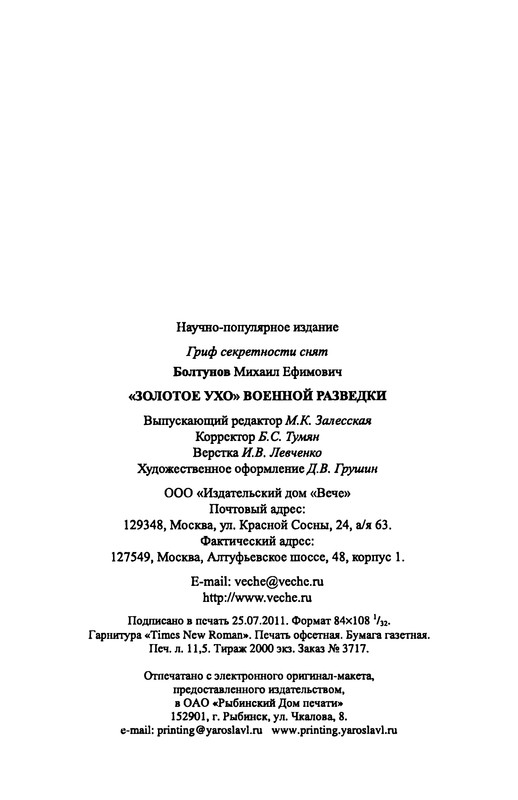 Научно-популярное издание

Гриф секретности снят

Болтунов Михаил Ефимович

«ЗОЛОТОЕ УХО» ВОЕННОЙ РАЗВЕДКИ

Выпускающий редактор М.К. Залесская
Корректор Б.С. Тумян
Верстка И.В. Левченко
Художественное оформление Д.В. Грушин

ООО «Издательский дом «Вече»
Почтовый адрес:
129348, Москва, ул. Красной Сосны, 24, а/я 63.
Фактический адрес:
127549, Москва, Алтуфьевское шоссе, 48, корпус 1.

E-mail: veche@veche.ru
http://www.veche.ru

Подписано в печать 25.07.2011. Формат 84×108 $^1/_{32}$.
Гарнитура «Times New Roman». Печать офсетная. Бумага газетная.
Печ. л. 11,5. Тираж 2000 экз. Заказ № 3717.

Отпечатано с электронного оригинал-макета,
предоставленного издательством,
в ОАО «Рыбинский Дом печати»
152901, г. Рыбинск, ул. Чкалова, 8.
e-mail: printing@yaroslavl.ru www.printing.yaroslavl.ru